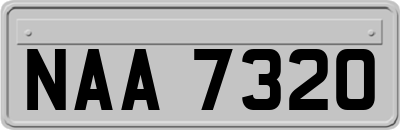 NAA 7320